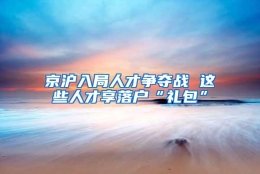 京沪入局人才争夺战 这些人才享落户“礼包”